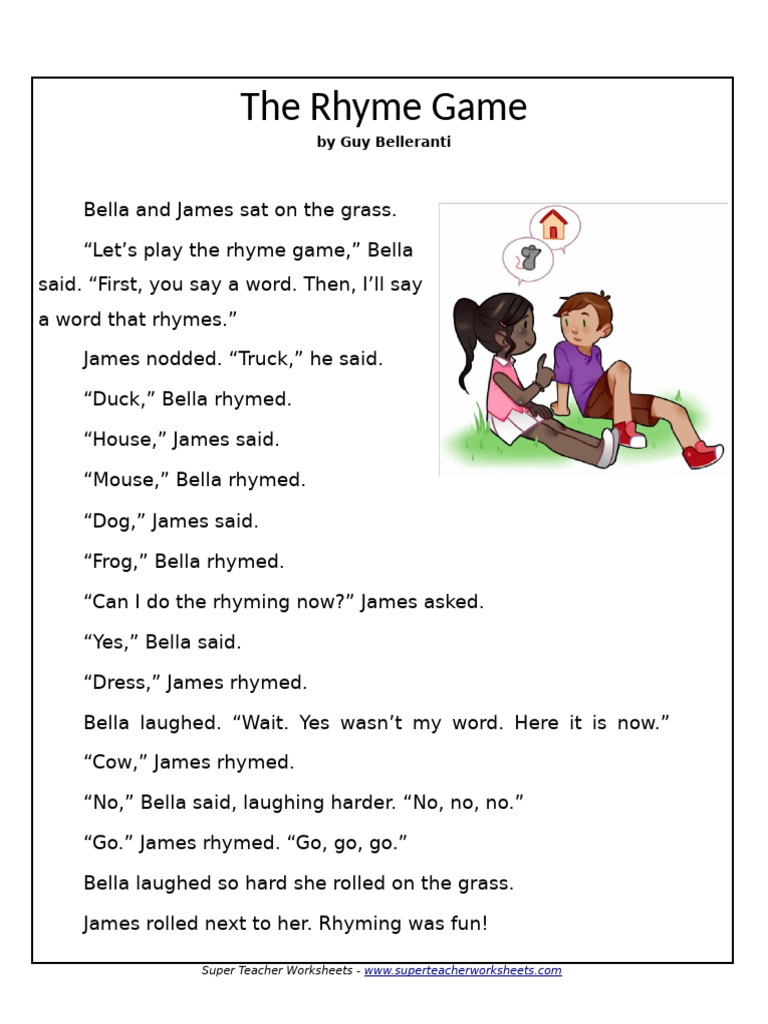 The Rhyme Game
by Guy Belleranti

Bella and James sat on the grass.

“Let’s play the rhyme game,” Bella said. “First, you say a word. Then, I’ll say a word that rhymes.”

James nodded. “Truck,” he said.

“Duck,” Bella rhymed.

“House,” James said.

“Mouse,” Bella rhymed.

“Dog,” James said.

“Frog,” Bella rhymed.

“Can I do the rhyming now?” James asked.

“Yes,” Bella said.

“Dress,” James rhymed.

Bella laughed. “Wait. Yes wasn’t my word. Here it is now.”

“Cow,” James rhymed.

“No,” Bella said, laughing harder. “No, no, no.”

“Go.” James rhymed. “Go, go, go.”

Bella laughed so hard she rolled on the grass.

James rolled next to her. Rhyming was fun!

Super Teacher Worksheets - www.superteacherworksheets.com